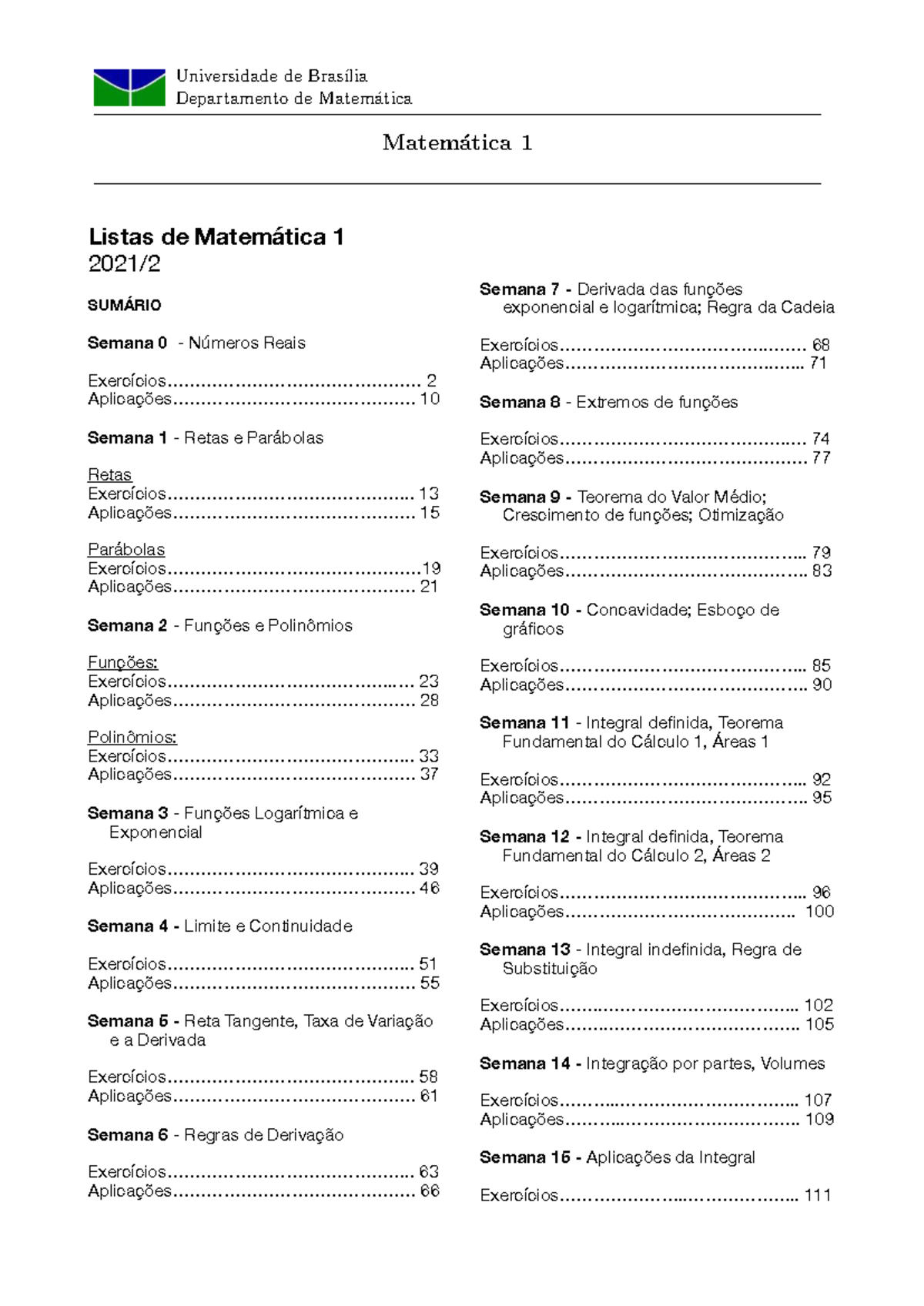 Universidade de Brasília
Departamento de Matemática

Matemática 1

Listas de Matemática 1
2021/2

SUMÁRIO

Semana 0 - Números Reais

Exercícios 2
Aplicações 10

Semana 1 - Retas e Parábolas

Retas
Exercícios 13
Aplicações 15

Parábolas
Exercícios 19
Aplicações 21

Semana 2 - Funções e Polinômios

Funções:
Exercícios 23
Aplicações 28

Polinômios:
Exercícios 33
Aplicações 37

Semana 3 - Funções Logarítmica e Exponencial

Exercícios 39
Aplicações 46

Semana 4 - Limite e Continuidade

Exercícios 51
Aplicações 55

Semana 5 - Reta Tangente, Taxa de Variação e a Derivada

Exercícios 58
Aplicações 61

Semana 6 - Regras de Derivação

Exercícios 63
Aplicações 66

Semana 7 - Derivada das funções exponencial e logarítmica; Regra da Cadeia

Exercícios 68
Aplicações 71

Semana 8 - Extremos de funções

Exercícios 74
Aplicações 77

Semana 9 - Teorema do Valor Médio; Crescimento de funções; Otimização

Exercícios 79
Aplicações 83

Semana 10 - Concavidade; Esboço de gráficos

Exercícios 85
Aplicações 90

Semana 11 - Integral definida, Teorema Fundamental do Cálculo 1, Áreas 1

Exercícios 92
Aplicações 95

Semana 12 - Integral definida, Teorema Fundamental do Cálculo 2, Áreas 2

Exercícios 96
Aplicações 100

Semana 13 - Integral indefinida, Regra de Substituição

Exercícios 102
Aplicações 105

Semana 14 - Integração por partes, Volumes

Exercícios 107
Aplicações 109

Semana 15 - Aplicações da Integral

Exercícios 111